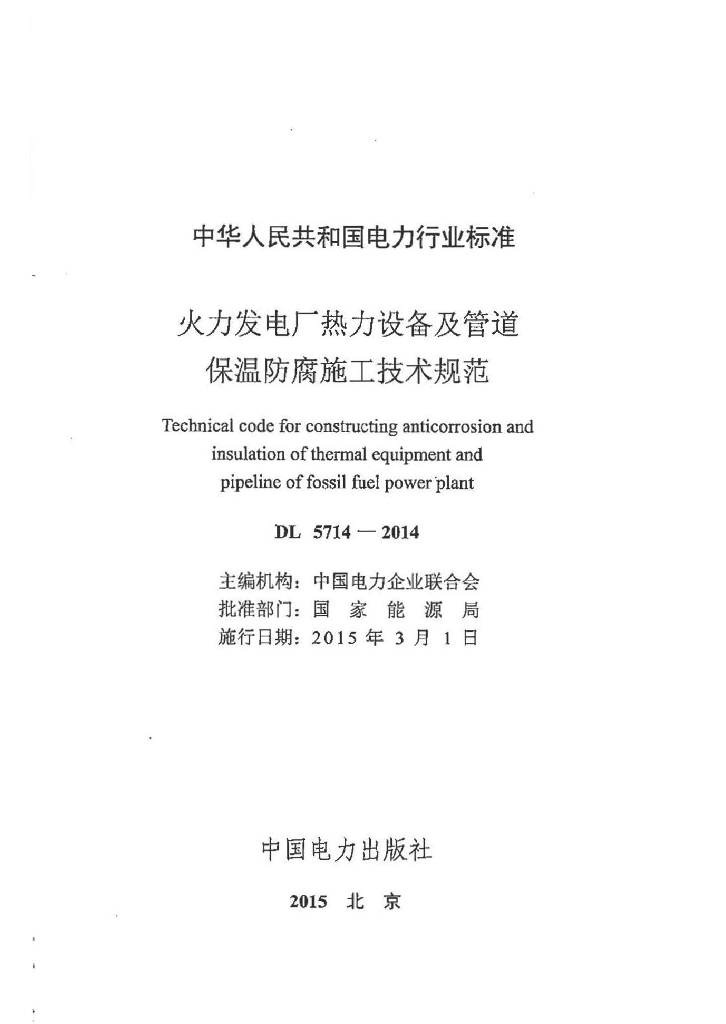 中华人民共和国电力行业标准

火力发电厂热力设备及管道保温防腐施工技术规范

Technical code for constructing anticorrosion and insulation of thermal equipment and pipeline of fossil fuel power plant

DL 5714 — 2014

主编机构：中国电力企业联合会
批准部门：国 家 能 源 局
施行日期：2015 年 3 月 1 日

中国电力出版社

2015 北 京